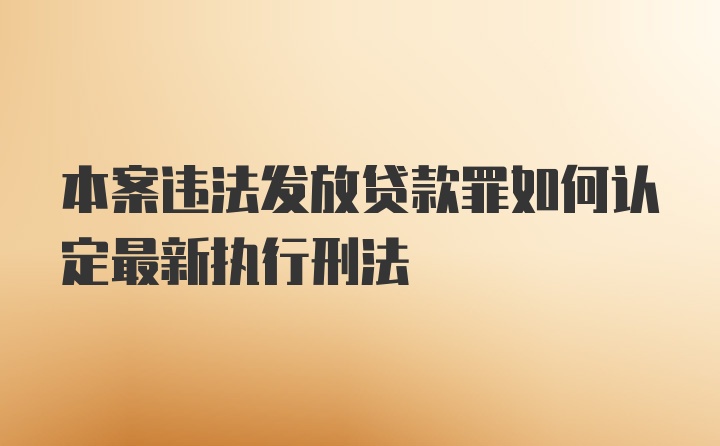 本案违法发放贷款罪如何认定最新执行刑法